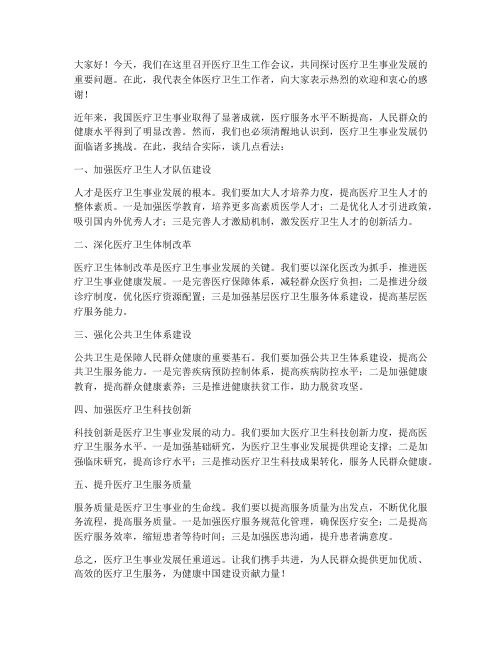 大家好！今天，我们在这里召开医疗卫生工作会议，共同探讨医疗卫生事业发展的重要问题。在此，我代表全体医疗卫生工作者，向大家表示热烈的欢迎和衷心的感谢！

近年来，我国医疗卫生事业取得了显著成就，医疗服务水平不断提高，人民群众的健康水平得到了明显改善。然而，我们也必须清醒地认识到，医疗卫生事业发展仍面临诸多挑战。在此，我结合实际，谈几点看法：

一、加强医疗卫生人才队伍建设

人才是医疗卫生事业发展的根本。我们要加大人才培养力度，提高医疗卫生人才的整体素质。一是加强医学教育，培养更多高素质医学人才；二是优化人才引进政策，吸引国内外优秀人才；三是完善人才激励机制，激发医疗卫生人才的创新活力。

二、深化医疗卫生体制改革

医疗卫生体制改革是医疗卫生事业发展的关键。我们要以深化医改为抓手，推进医疗卫生事业健康发展。一是完善医疗保障体系，减轻群众医疗负担；二是推进分级诊疗制度，优化医疗资源配置；三是加强基层医疗卫生服务体系建设，提高基层医疗服务能力。

三、强化公共卫生体系建设

公共卫生是保障人民群众健康的重要基石。我们要加强公共卫生体系建设，提高公共卫生服务能力。一是完善疾病预防控制体系，提高疾病防控水平；二是加强健康教育，提高群众健康素养；三是推进健康扶贫工作，助力脱贫攻坚。

四、加强医疗卫生科技创新

科技创新是医疗卫生事业发展的动力。我们要加大医疗卫生科技创新力度，提高医疗卫生服务水平。一是加强基础研究，为医疗卫生事业发展提供理论支撑；二是加强临床研究，提高诊疗水平；三是推动医疗卫生科技成果转化，服务人民群众健康。

五、提升医疗卫生服务质量

服务质量是医疗卫生事业的生命线。我们要以提高服务质量为出发点，不断优化服务流程，提高服务质量。一是加强医疗服务规范化管理，确保医疗安全；二是提高医疗服务效率，缩短患者等待时间；三是加强医患沟通，提升患者满意度。

总之，医疗卫生事业发展任重道远。让我们携手共进，为人民群众提供更加优质、高效的医疗卫生服务，为健康中国建设贡献力量！